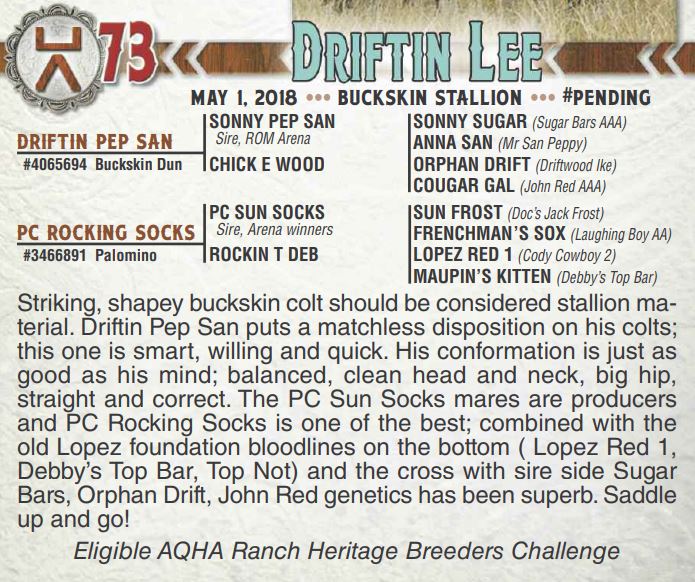 73

DRIFTIN LEE

MAY 1, 2018 ••• BUCKSKIN STALLION ••• #PENDING

DRIFTIN PEP SAN
#4065694 Buckskin Dun

SONNY PEP SAN
Sire, ROM Arena

CHICK E WOOD

SONNY SUGAR (Sugar Bars AAA)
ANNA SAN (Mr San Peppy)
ORPHAN DRIFT (Driftwood Ike)
COUGAR GAL (John Red AAA)

PC ROCKING SOCKS
#3466891 Palomino

PC SUN SOCKS
Sire, Arena winners

ROCKIN T DEB

SUN FROST (Doc's Jack Frost)
FRENCHMAN'S SOX (Laughing Boy AA)
LOPEZ RED 1 (Cody Cowboy 2)
MAUPIN'S KITTEN (Debby's Top Bar)

Striking, shapey buckskin colt should be considered stallion material. Driftin Pep San puts a matchless disposition on his colts; this one is smart, willing and quick. His conformation is just as good as his mind; balanced, clean head and neck, big hip, straight and correct. The PC Sun Socks mares are producers and PC Rocking Socks is one of the best; combined with the old Lopez foundation bloodlines on the bottom ( Lopez Red 1, Debby's Top Bar, Top Not) and the cross with sire side Sugar Bars, Orphan Drift, John Red genetics has been superb. Saddle up and go!

Eligible AQHA Ranch Heritage Breeders Challenge